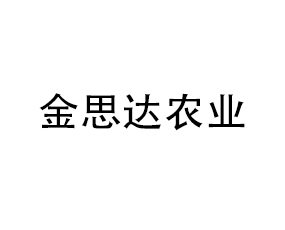 金思达农业